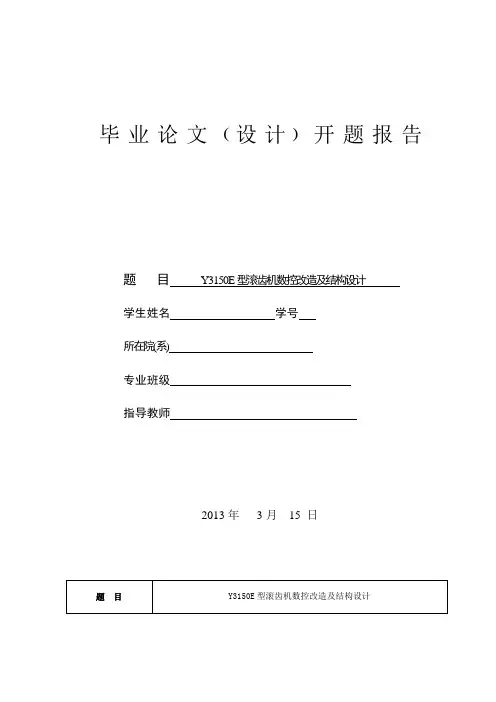 毕业论文（设计）开题报告

题　目 Y3150E 型滚齿机数控改造及结构设计

学生姓名 学号

所在院(系)

专业班级

指导教师

2013 年　3 月　15 日

| 题　目 | Y3150E 型滚齿机数控改造及结构设计 |
|---|---|